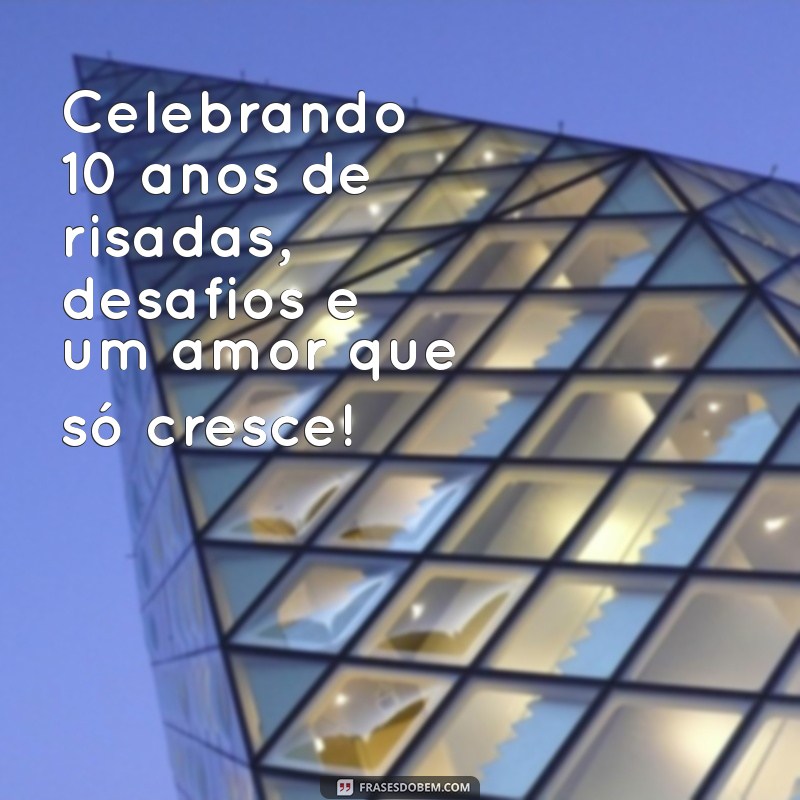 Celebrando 10 anos de risadas, desafios e um amor que só cresce!

FRASESDOBEM.COM